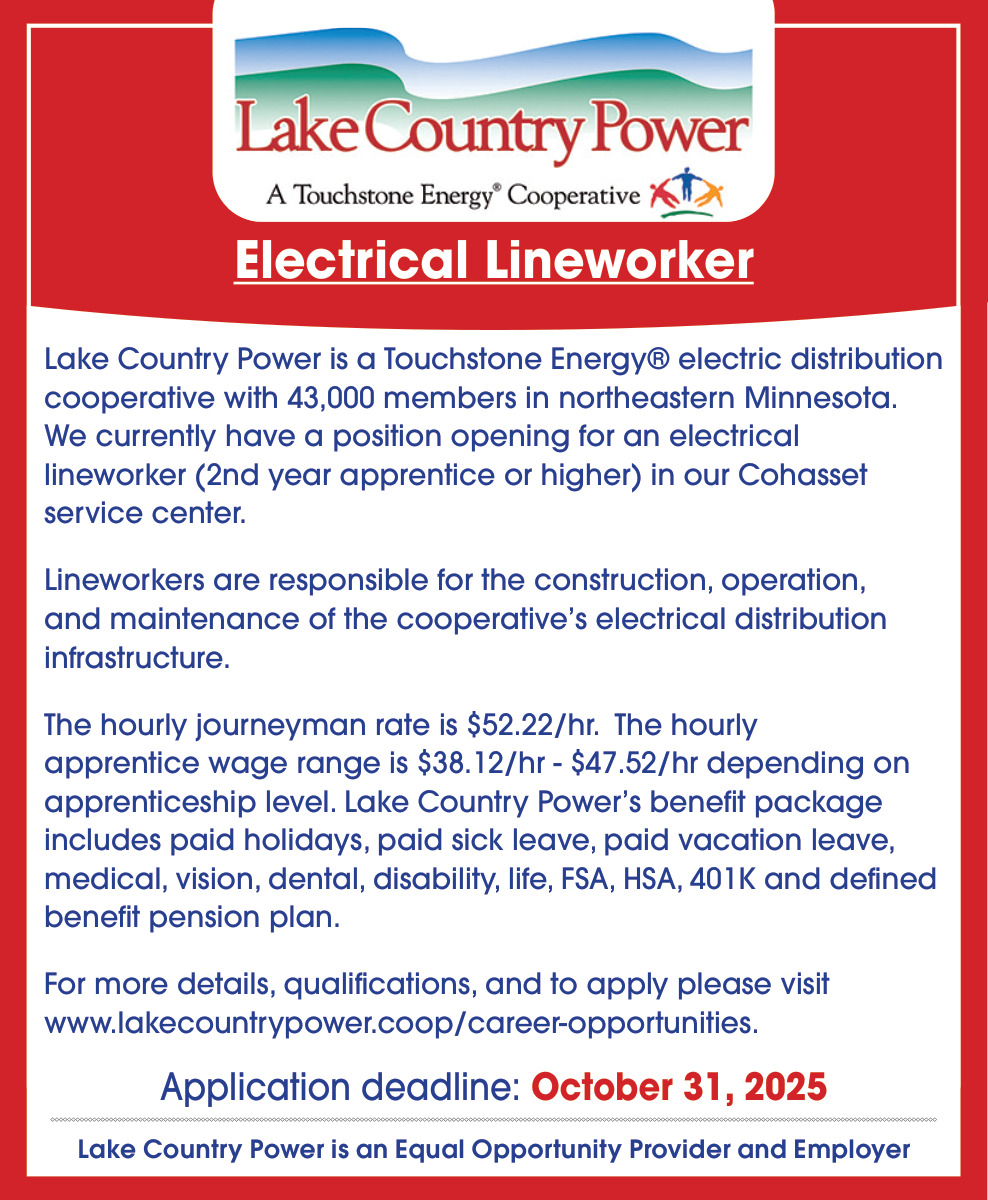 Lake Country Power
A Touchstone Energy® Cooperative

Electrical Lineworker

Lake Country Power is a Touchstone Energy® electric distribution cooperative with 43,000 members in northeastern Minnesota. We currently have a position opening for an electrical lineworker (2nd year apprentice or higher) in our Cohasset service center.

Lineworkers are responsible for the construction, operation, and maintenance of the cooperative's electrical distribution infrastructure.

The hourly journeyman rate is \$52.22/hr. The hourly apprentice wage range is \$38.12/hr - \$47.52/hr depending on apprenticeship level. Lake Country Power's benefit package includes paid holidays, paid sick leave, paid vacation leave, medical, vision, dental, disability, life, FSA, HSA, 401K and defined benefit pension plan.

For more details, qualifications, and to apply please visit www.lakecountrypower.coop/career-opportunities.

Application deadline: October 31, 2025

Lake Country Power is an Equal Opportunity Provider and Employer